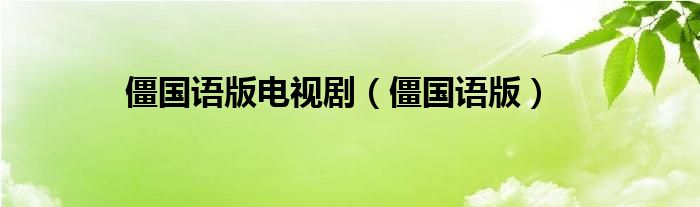 僵国语版电视剧（僵国语版）